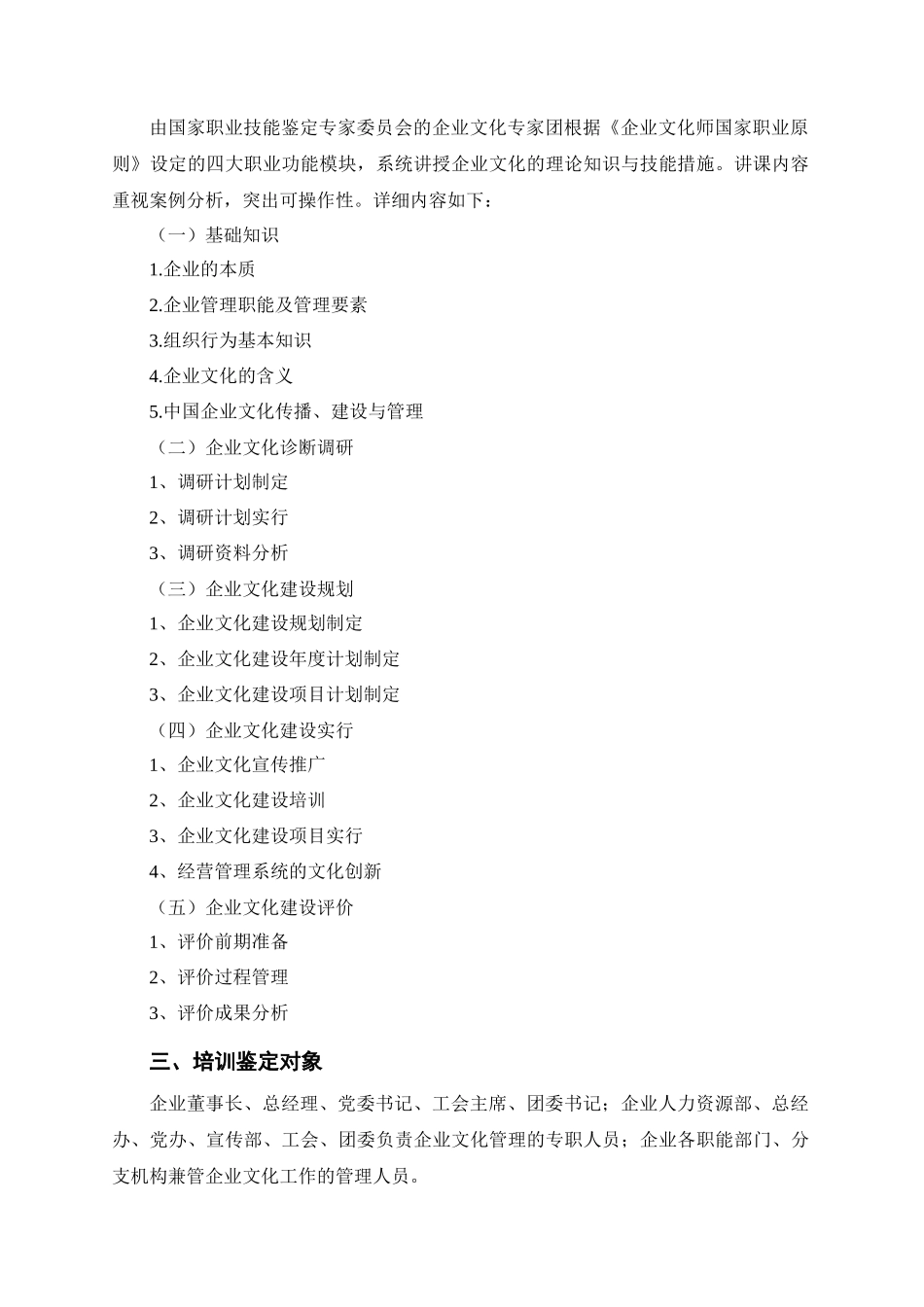 由国家职业技能鉴定专家委员会的企业文化专家团根据《企业文化师国家职业原则》设定的四大职业功能模块，系统讲授企业文化的理论知识与技能措施。讲课内容重视案例分析，突出可操作性。详细内容如下：

（一）基础知识

1.企业的本质

2.企业管理职能及管理要素

3.组织行为基本知识

4.企业文化的含义

5.中国企业文化传播、建设与管理

（二）企业文化诊断调研

1、调研计划制定

2、调研计划实行

3、调研资料分析

（三）企业文化建设规划

1、企业文化建设规划制定

2、企业文化建设年度计划制定

3、企业文化建设项目计划制定

（四）企业文化建设实行

1、企业文化宣传推广

2、企业文化建设培训

3、企业文化建设项目实行

4、经营管理系统的文化创新

（五）企业文化建设评价

1、评价前期准备

2、评价过程管理

3、评价成果分析

三、培训鉴定对象

企业董事长、总经理、党委书记、工会主席、团委书记；企业人力资源部、总经办、党办、宣传部、工会、团委负责企业文化管理的专职人员；企业各职能部门、分支机构兼管企业文化工作的管理人员。